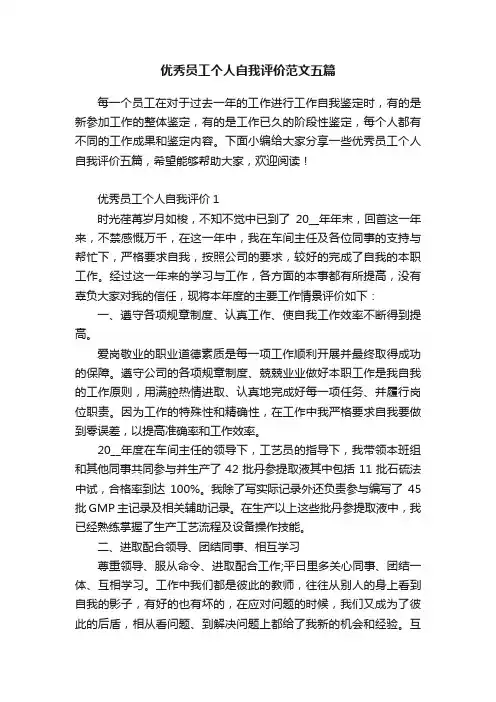 优秀员工个人自我评价范文五篇

每一个员工在对于过去一年的工作进行工作自我鉴定时，有的是新参加工作的整体鉴定，有的是工作已久的阶段性鉴定，每个人都有不同的工作成果和鉴定内容。下面小编给大家分享一些优秀员工个人自我评价五篇，希望能够帮助大家，欢迎阅读！

优秀员工个人自我评价 1

时光荏苒岁月如梭，不知不觉中已到了 20__年年末，回首这一年来，不禁感慨万千，在这一年中，我在车间主任及各位同事的支持与帮忙下，严格要求自我，按照公司的要求，较好的完成了自我的本职工作。经过这一年来的学习与工作，各方面的本事都有所提高，没有辜负大家对我的信任，现将本年度的主要工作情景评价如下：

一、遵守各项规章制度、认真工作、使自我工作效率不断得到提高。

爱岗敬业的职业道德素质是每一项工作顺利开展并最终取得成功的保障。遵守公司的各项规章制度、兢兢业业做好本职工作是我自我的工作原则，用满腔热情进取、认真地完成好每一项任务、并履行岗位职责。因为工作的特殊性和精确性，在工作中我严格要求自我要做到零误差，以提高准确率和工作效率。

20__年度在车间主任的领导下，工艺员的指导下，我带领本班组和其他同事共同参与并生产了 42 批丹参提取液其中包括 11 批石硫法中试，合格率到达 100%。我除了写实际记录外还负责参与编写了 45 批 GMP 主记录及相关辅助记录。在生产以上这些批丹参提取液中，我已经熟练掌握了生产工艺流程及设备操作技能。

二、进取配合领导、团结同事、相互学习

尊重领导、服从命令、进取配合工作;平日里多关心同事、团结一体、互相学习。工作中我们都是彼此的教师，往往从别人的身上看到自我的影子，有好的也有坏的，在应对问题的时候，我们又成为了彼此的后盾，相从看问题、到解决问题上都给了我新的机会和经验。互